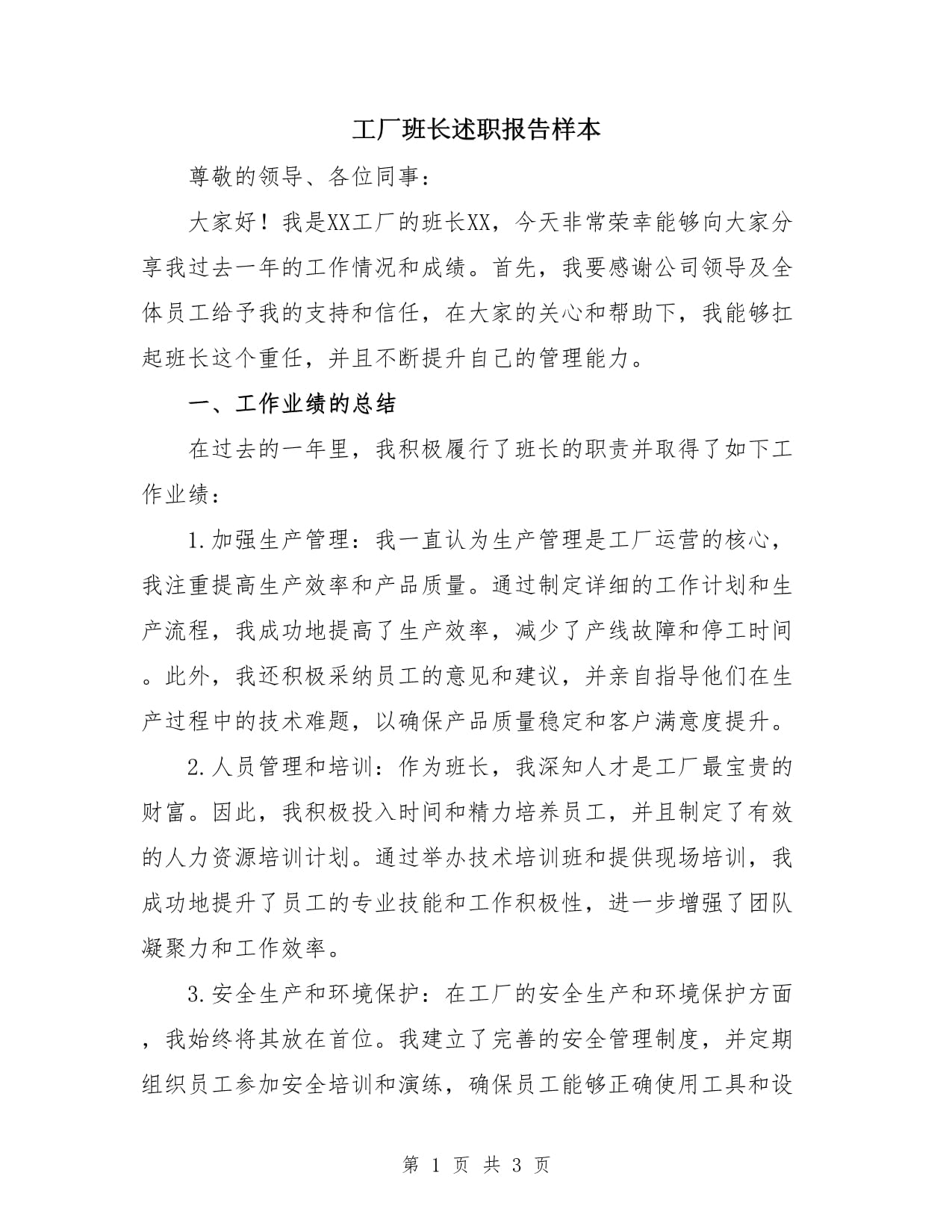 工厂班长述职报告样本

尊敬的领导、各位同事：

大家好！我是XX工厂的班长XX，今天非常荣幸能够向大家分享我过去一年的工作情况和成绩。首先，我要感谢公司领导及全体员工给予我的支持和信任，在大家的关心和帮助下，我能够扛起班长这个重任，并且不断提升自己的管理能力。

一、工作业绩的总结

在过去的一年里，我积极履行了班长的职责并取得了如下工作业绩：

1.加强生产管理：我一直认为生产管理是工厂运营的核心，我注重提高生产效率和产品质量。通过制定详细的工作计划和生产流程，我成功地提高了生产效率，减少了产线故障和停工时间。此外，我还积极采纳员工的意见和建议，并亲自指导他们在生产过程中的技术难题，以确保产品质量稳定和客户满意度提升。

2.人员管理和培训：作为班长，我深知人才是工厂最宝贵的财富。因此，我积极投入时间和精力培养员工，并且制定了有效的人力资源培训计划。通过举办技术培训班和提供现场培训，我成功地提升了员工的专业技能和工作积极性，进一步增强了团队凝聚力和工作效率。

3.安全生产和环境保护：在工厂的安全生产和环境保护方面，我始终将其放在首位。我建立了完善的安全管理制度，并定期组织员工参加安全培训和演练，确保员工能够正确使用工具和设

第 1 页 共 3 页